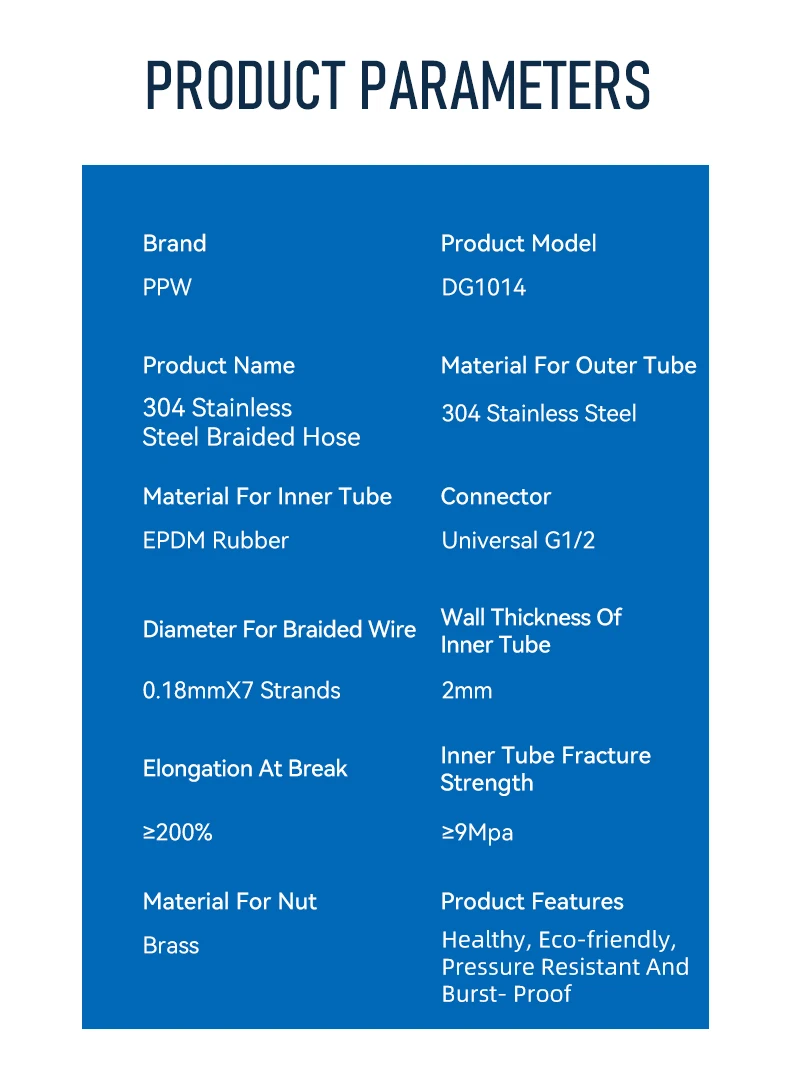 PRODUCT PARAMETERS

Brand
PPW

Product Model
DG1014

Product Name
304 Stainless Steel Braided Hose

Material For Outer Tube
304 Stainless Steel

Material For Inner Tube
EPDM Rubber

Connector
Universal G1/2

Diameter For Braided Wire
0.18mmX7 Strands

Wall Thickness Of Inner Tube
2mm

Elongation At Break
≥200%

Inner Tube Fracture Strength
≥9Mpa

Material For Nut
Brass

Product Features
Healthy, Eco-friendly, Pressure Resistant And Burst- Proof